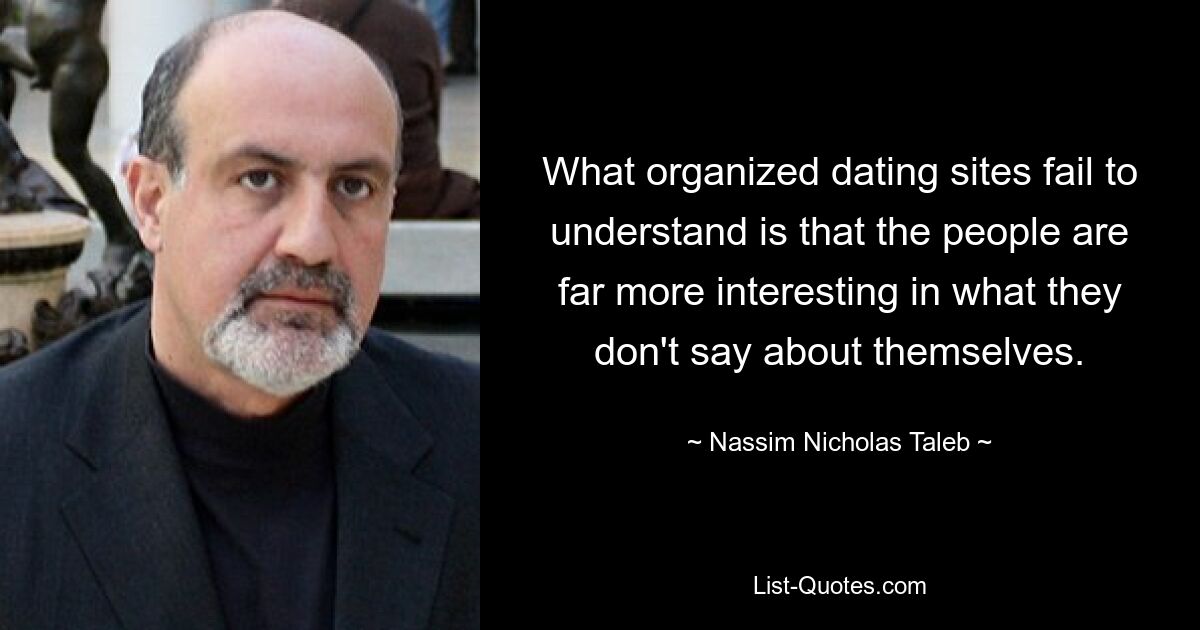 What organized dating sites fail to understand is that the people are far more interesting in what they don't say about themselves.

~ Nassim Nicholas Taleb ~

List-Quotes.com